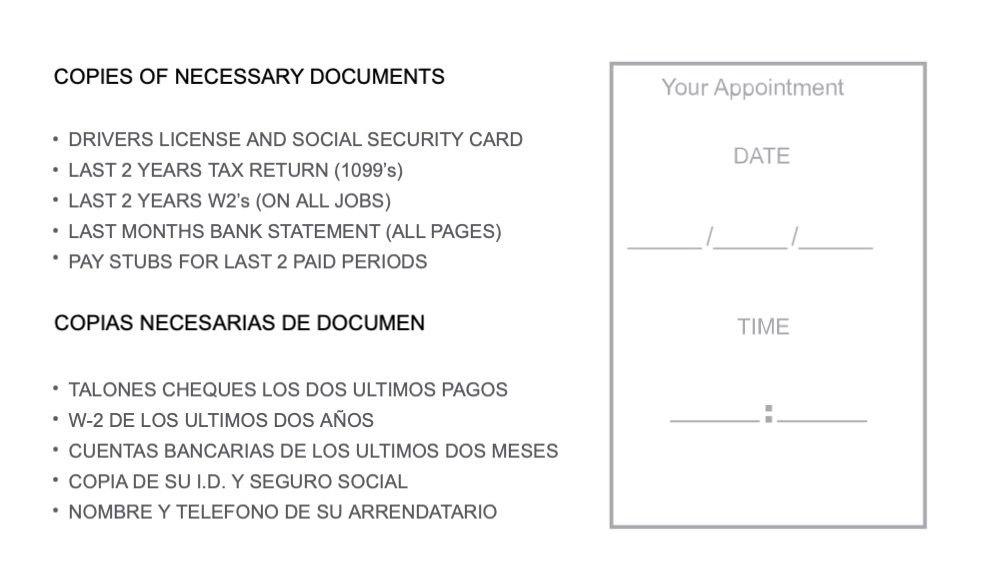 COPIES OF NECESSARY DOCUMENTS

• DRIVERS LICENSE AND SOCIAL SECURITY CARD
• LAST 2 YEARS TAX RETURN (1099's)
• LAST 2 YEARS W2's (ON ALL JOBS)
• LAST MONTHS BANK STATEMENT (ALL PAGES)
• PAY STUBS FOR LAST 2 PAID PERIODS

COPIAS NECESARIAS DE DOCUMEN

• TALONES CHEQUES LOS DOS ULTIMOS PAGOS
• W-2 DE LOS ULTIMOS DOS AÑOS
• CUENTAS BANCARIAS DE LOS ULTIMOS DOS MESES
• COPIA DE SU I.D. Y SEGURO SOCIAL
• NOMBRE Y TELEFONO DE SU ARRENDATARIO

Your Appointment

DATE

______/______/______

TIME

______:______